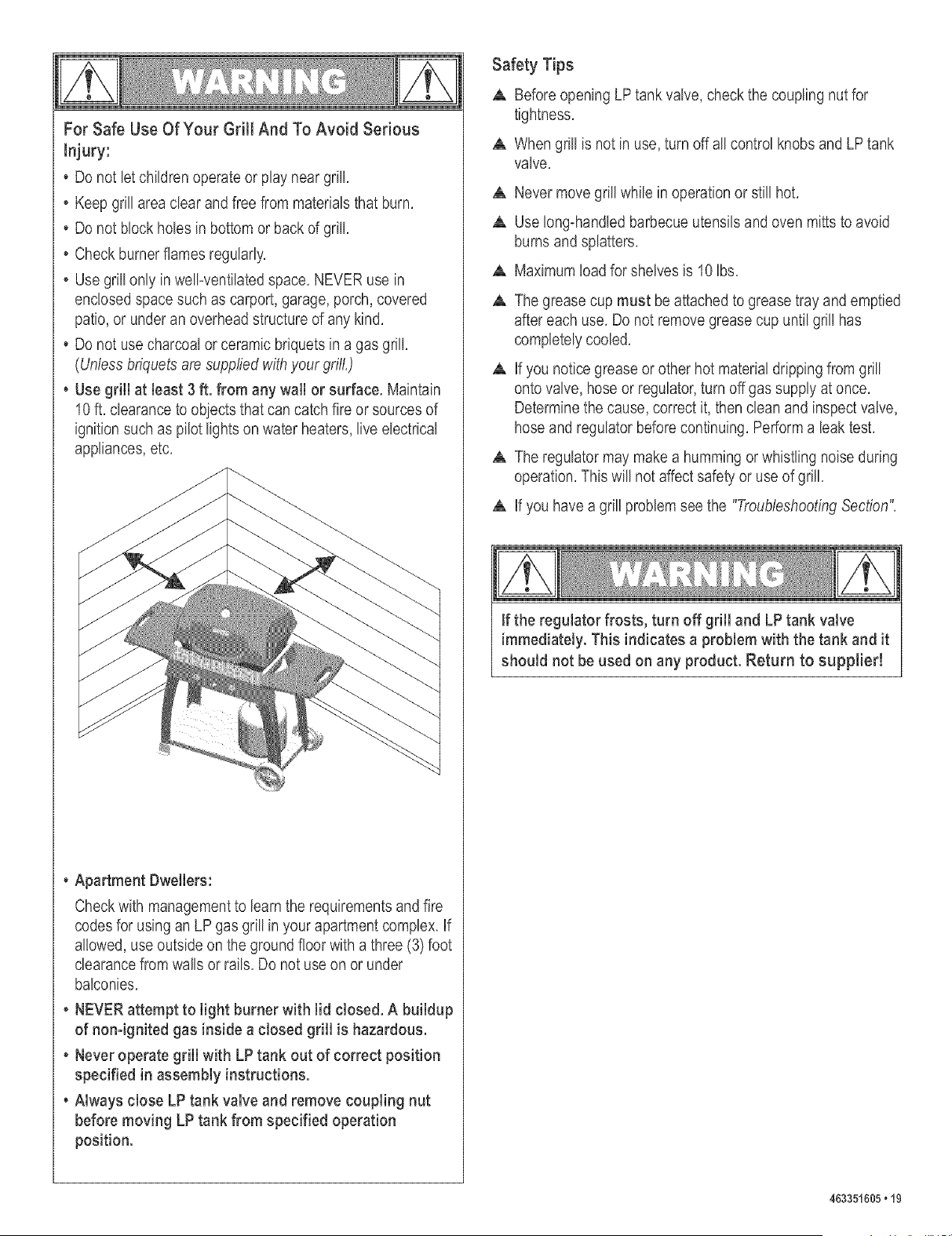 WARNING

For Safe Use Of Your Grill And To Avoid Serious Injury:

• Do not let children operate or play near grill.

• Keep grill area clear and free from materials that burn.

• Do not block holes in bottom or back of grill.

• Check burner flames regularly.

• Use grill only in well-ventilated space. NEVER use in enclosed space such as carport, garage, porch, covered patio, or under an overhead structure of any kind.

• Do not use charcoal or ceramic briquets in a gas grill. (Unless briquets are supplied with your grill.)

• Use grill at least 3 ft. from any wall or surface. Maintain 10 ft. clearance to objects that can catch fire or sources of ignition such as pilot lights on water heaters, live electrical appliances, etc.

• Apartment Dwellers:
Check with management to learn the requirements and fire codes for using an LP gas grill in your apartment complex. If allowed, use outside on the ground floor with a three (3) foot clearance from walls or rails. Do not use on or under balconies.

• NEVER attempt to light burner with lid closed. A buildup of non-ignited gas inside a closed grill is hazardous.

• Never operate grill with LP tank out of correct position specified in assembly instructions.

• Always close LP tank valve and remove coupling nut before moving LP tank from specified operation position.

Safety Tips

▲ Before opening LP tank valve, check the coupling nut for tightness.

▲ When grill is not in use, turn off all control knobs and LP tank valve.

▲ Never move grill while in operation or still hot.

▲ Use long-handled barbecue utensils and oven mitts to avoid burns and splatters.

▲ Maximum load for shelves is 10 lbs.

▲ The grease cup must be attached to grease tray and emptied after each use. Do not remove grease cup until grill has completely cooled.

▲ If you notice grease or other hot material dripping from grill onto valve, hose or regulator, turn off gas supply at once. Determine the cause, correct it, then clean and inspect valve, hose and regulator before continuing. Perform a leak test.

▲ The regulator may make a humming or whistling noise during operation. This will not affect safety or use of grill.

▲ If you have a grill problem see the "Troubleshooting Section".

WARNING

If the regulator frosts, turn off grill and LP tank valve immediately. This indicates a problem with the tank and it should not be used on any product. Return to supplier!

463351605 • 19